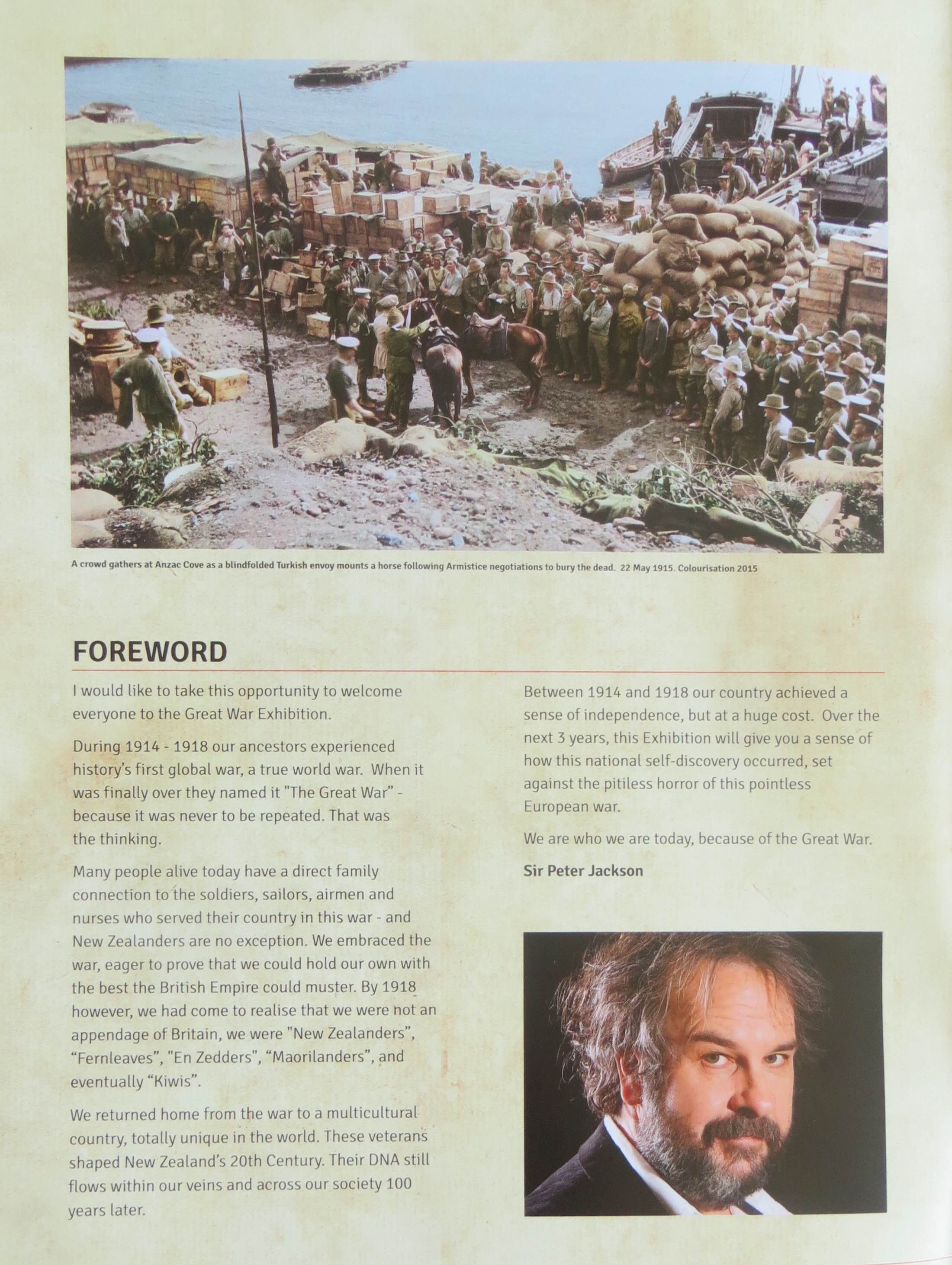 A crowd gathers at Anzac Cove as a blindfolded Turkish envoy mounts a horse following Armistice negotiations to bury the dead. 22 May 1915. Colourisation 2015

FOREWORD

I would like to take this opportunity to welcome everyone to the Great War Exhibition.

During 1914 - 1918 our ancestors experienced history's first global war, a true world war. When it was finally over they named it "The Great War" - because it was never to be repeated. That was the thinking.

Many people alive today have a direct family connection to the soldiers, sailors, airmen and nurses who served their country in this war - and New Zealanders are no exception. We embraced the war, eager to prove that we could hold our own with the best the British Empire could muster. By 1918 however, we had come to realise that we were not an appendage of Britain, we were "New Zealanders", "Fernleaves", "En Zedders", "Maorilanders", and eventually "Kiwis".

We returned home from the war to a multicultural country, totally unique in the world. These veterans shaped New Zealand's 20th Century. Their DNA still flows within our veins and across our society 100 years later.

Between 1914 and 1918 our country achieved a sense of independence, but at a huge cost. Over the next 3 years, this Exhibition will give you a sense of how this national self-discovery occurred, set against the pitiless horror of this pointless European war.

We are who we are today, because of the Great War.

Sir Peter Jackson